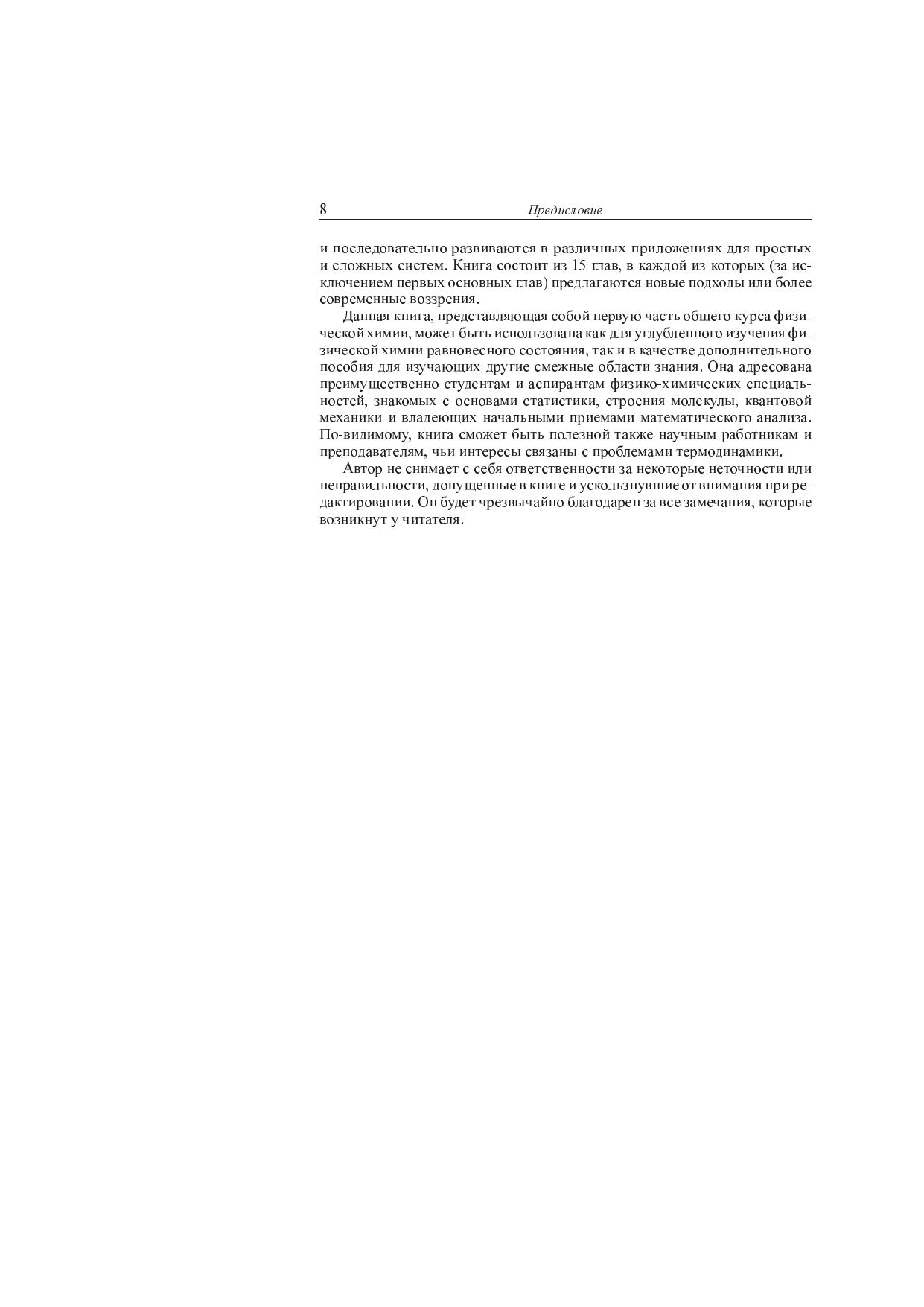 8 Предисловие

и последовательно развиваются в различных приложениях для простых и сложных систем. Книга состоит из 15 глав, в каждой из которых (за исключением первых основных глав) предлагаются новые подходы или более современные воззрения.

Данная книга, представляющая собой первую часть общего курса физической химии, может быть использована как для углубленного изучения физической химии равновесного состояния, так и в качестве дополнительного пособия для изучающих другие смежные области знания. Она адресована преимущественно студентам и аспирантам физико-химических специальностей, знакомых с основами статистики, строения молекулы, квантовой механики и владеющих начальными приемами математического анализа. По-видимому, книга сможет быть полезной также научным работникам и преподавателям, чьи интересы связаны с проблемами термодинамики.

Автор не снимает с себя ответственности за некоторые неточности или неправильности, допущенные в книге и ускользнувшие от внимания при редактировании. Он будет чрезвычайно благодарен за все замечания, которые возникнут у читателя.